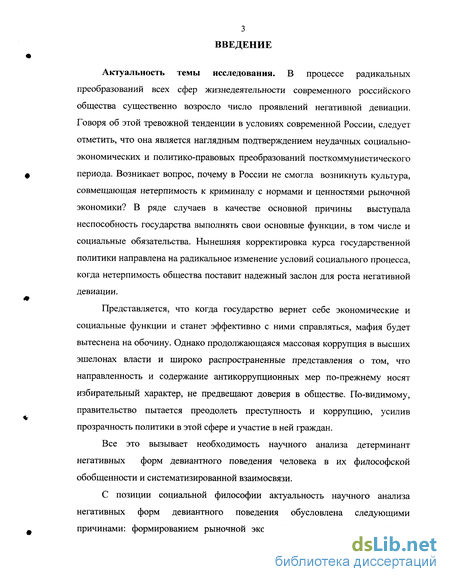 3

ВВЕДЕНИЕ

Актуальность темы исследования. В процессе радикальных преобразований всех сфер жизнедеятельности современного российского общества существенно возросло число проявлений негативной девиации. Говоря об этой тревожной тенденции в условиях современной России, следует отметить, что она является наглядным подтверждением неудачных социально-экономических и политико-правовых преобразований посткоммунистического периода. Возникает вопрос, почему в России не смогла возникнуть культура, совмещающая нетерпимость к криминалу с нормами и ценностями рыночной экономики? В ряде случаев в качестве основной причины выступала неспособность государства выполнять свои основные функции, в том числе и социальные обязательства. Нынешняя корректировка курса государственной политики направлена на радикальное изменение условий социального процесса, когда нетерпимость общества поставит надежный заслон для роста негативной девиации.

Представляется, что когда государство вернет себе экономические и социальные функции и станет эффективно с ними справляться, мафия будет вытеснена на обочину. Однако продолжающаяся массовая коррупция в высших эшелонах власти и широко распространенные представления о том, что направленность и содержание антикоррупционных мер по-прежнему носят избирательный характер, не предвещают доверия в обществе. По-видимому, правительство пытается преодолеть преступность и коррупцию, усилив прозрачность политики в этой сфере и участие в ней граждан.

Все это вызывает необходимость научного анализа детерминант негативных форм девиантного поведения человека в их философской обобщенности и систематизированной взаимосвязи.

С позиции социальной философии актуальность научного анализа негативных форм девиантного поведения обусловлена следующими причинами: формированием рыночной экс

dsLib.net
библиотека диссертаций